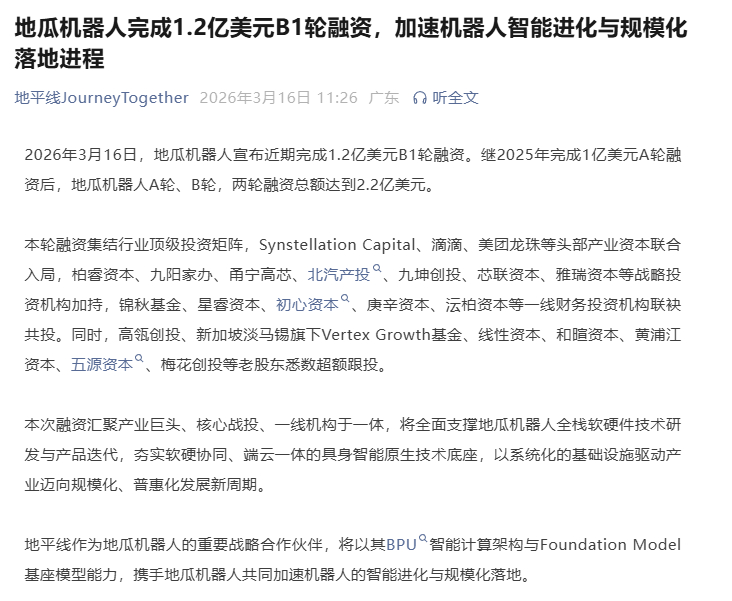 地瓜机器人完成1.2亿美元B1轮融资，加速机器人智能进化与规模化落地进程

地平线JourneyTogether 2026年3月16日 11:26 广东 听全文

2026年3月16日，地瓜机器人宣布近期完成1.2亿美元B1轮融资。继2025年完成1亿美元A轮融资后，地瓜机器人A轮、B轮，两轮融资总额达到2.2亿美元。

本轮融资集结行业顶级投资矩阵，Synstellation Capital、滴滴、美团龙珠等头部产业资本联合入局，柏睿资本、九阳家办、甬宁高芯、北汽产投、九坤创投、芯联资本、雅瑞资本等战略投资机构加持，锦秋基金、星睿资本、初心资本、庚辛资本、沄柏资本等一线财务投资机构联袂共投。同时，高瓴创投、新加坡淡马锡旗下Vertex Growth基金、线性资本、和暄资本、黄浦江资本、五源资本、梅花创投等老股东悉数超额跟投。

本次融资汇聚产业巨头、核心战投、一线机构于一体，将全面支撑地瓜机器人全栈软硬件技术研发与产品迭代，夯实软硬协同、端云一体的具身智能原生技术底座，以系统化的基础设施驱动产业迈向规模化、普惠化发展新周期。

地平线作为地瓜机器人的重要战略合作伙伴，将以其BPU智能计算架构与Foundation Model基座模型能力，携手地瓜机器人共同加速机器人的智能进化与规模化落地。